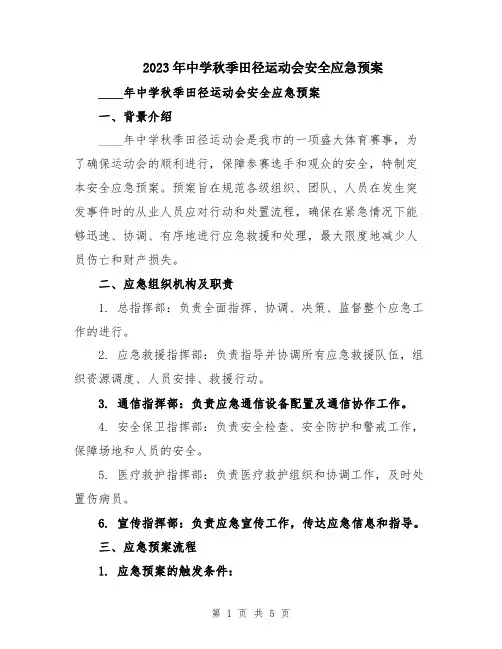 2023年中学秋季田径运动会安全应急预案

____年中学秋季田径运动会安全应急预案

一、背景介绍

____年中学秋季田径运动会是我市的一项盛大体育赛事，为了确保运动会的顺利进行，保障参赛选手和观众的安全，特制定本安全应急预案。预案旨在规范各级组织、团队、人员在发生突发事件时的从业人员应对行动和处置流程，确保在紧急情况下能够迅速、协调、有序地进行应急救援和处理，最大限度地减少人员伤亡和财产损失。

二、应急组织机构及职责

1. 总指挥部：负责全面指挥、协调、决策、监督整个应急工作的进行。

2. 应急救援指挥部：负责指导并协调所有应急救援队伍，组织资源调度、人员安排、救援行动。

3. 通信指挥部：负责应急通信设备配置及通信协作工作。

4. 安全保卫指挥部：负责安全检查、安全防护和警戒工作，保障场地和人员的安全。

5. 医疗救护指挥部：负责医疗救护组织和协调工作，及时处置伤病员。

6. 宣传指挥部：负责应急宣传工作，传达应急信息和指导。

三、应急预案流程

1. 应急预案的触发条件：

第 1 页 共 5 页